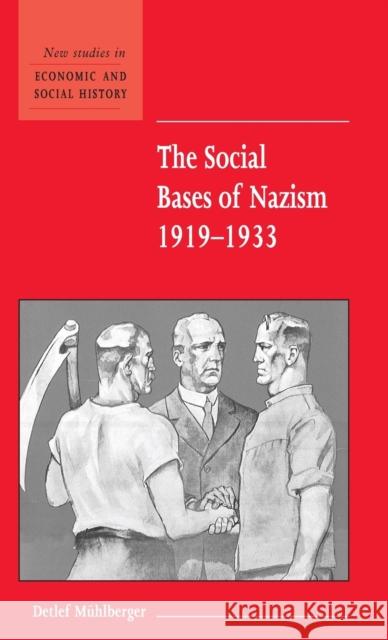 New studies in
ECONOMIC AND SOCIAL HISTORY

The Social Bases of Nazism 1919–1933

Detlef Mühlberger